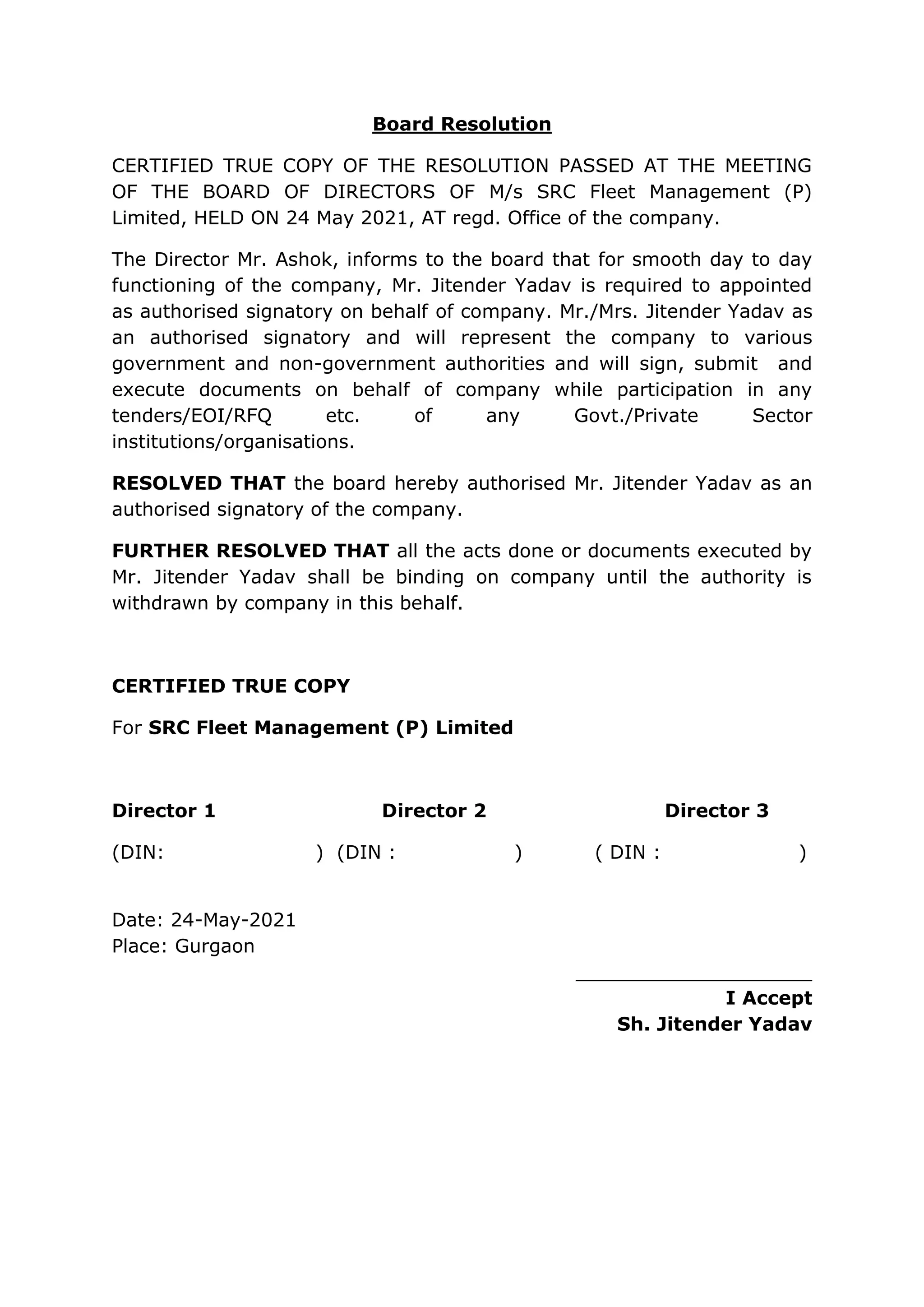 Board Resolution

CERTIFIED TRUE COPY OF THE RESOLUTION PASSED AT THE MEETING OF THE BOARD OF DIRECTORS OF M/s SRC Fleet Management (P) Limited, HELD ON 24 May 2021, AT regd. Office of the company.

The Director Mr. Ashok, informs to the board that for smooth day to day functioning of the company, Mr. Jitender Yadav is required to appointed as authorised signatory on behalf of company. Mr./Mrs. Jitender Yadav as an authorised signatory and will represent the company to various government and non-government authorities and will sign, submit and execute documents on behalf of company while participation in any tenders/EOI/RFQ etc. of any Govt./Private Sector institutions/organisations.

RESOLVED THAT the board hereby authorised Mr. Jitender Yadav as an authorised signatory of the company.

FURTHER RESOLVED THAT all the acts done or documents executed by Mr. Jitender Yadav shall be binding on company until the authority is withdrawn by company in this behalf.

CERTIFIED TRUE COPY

For SRC Fleet Management (P) Limited

Director 1 Director 2 Director 3

(DIN: ) (DIN : ) ( DIN : )

Date: 24-May-2021
Place: Gurgaon

I Accept
Sh. Jitender Yadav